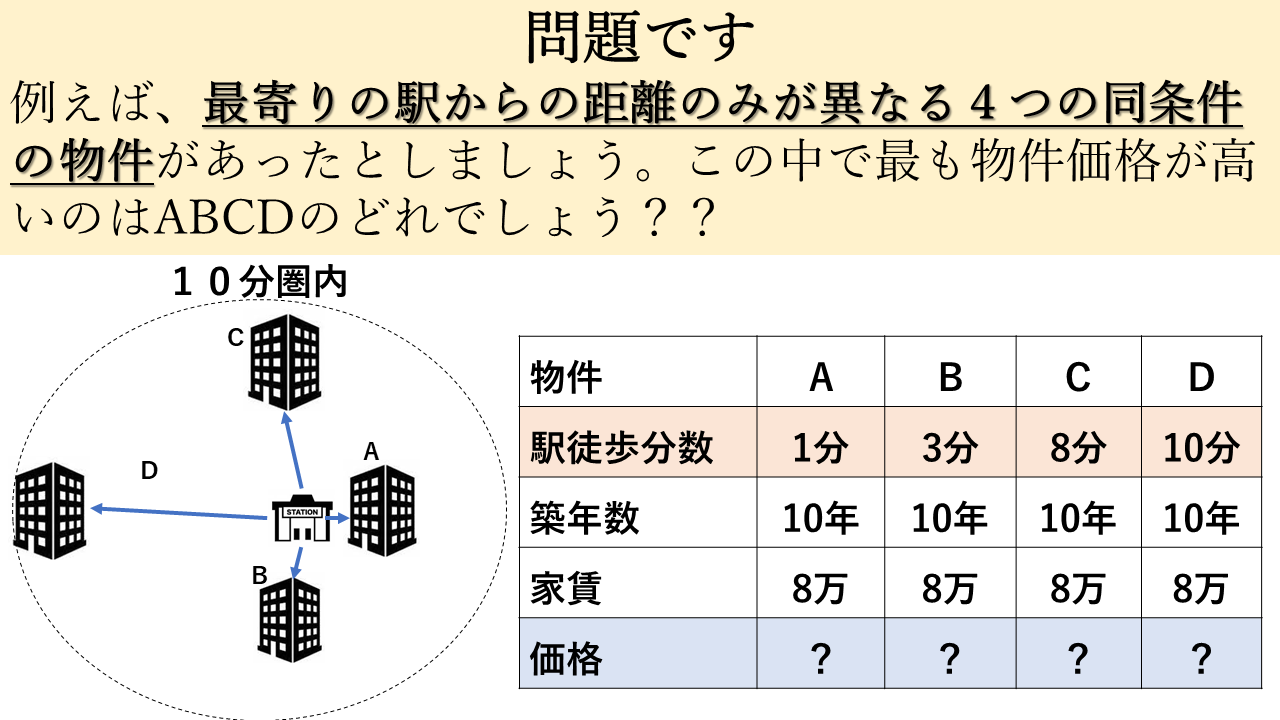 問題です

例えば、最寄りの駅からの距離のみが異なる４つの同条件の物件があったとしましょう。この中で最も物件価格が高いのはABCDのどれでしょう？？

１０分圏内

C

D

A

STATION

B

| 物件 | A | B | C | D |
|---|---|---|---|---|
| 駅徒歩分数 | 1分 | 3分 | 8分 | 10分 |
| 築年数 | 10年 | 10年 | 10年 | 10年 |
| 家賃 | 8万 | 8万 | 8万 | 8万 |
| 価格 | ? | ? | ? | ? |